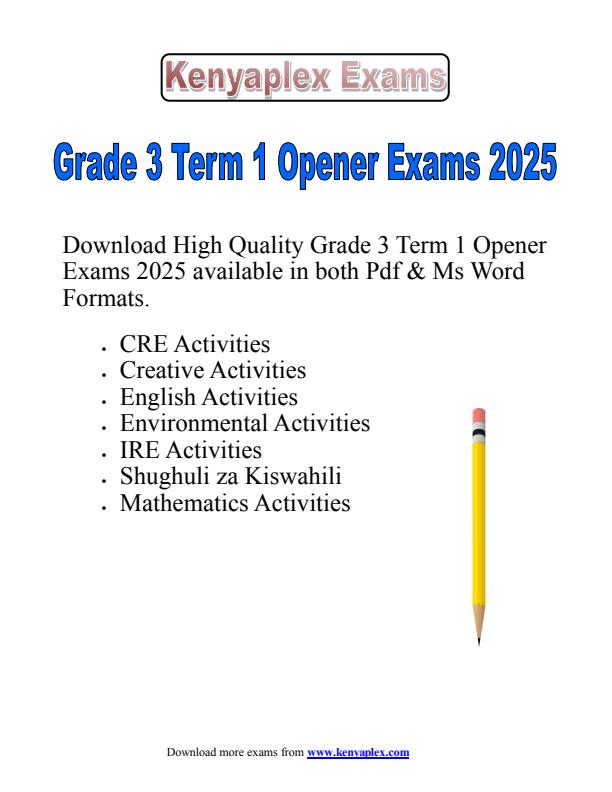 Kenyaplex Exams

Grade 3 Term 1 Opener Exams 2025

Download High Quality Grade 3 Term 1 Opener Exams 2025 available in both Pdf & Ms Word Formats.

- CRE Activities
- Creative Activities
- English Activities
- Environmental Activities
- IRE Activities
- Shughuli za Kiswahili
- Mathematics Activities

Download more exams from www.kenyaplex.com